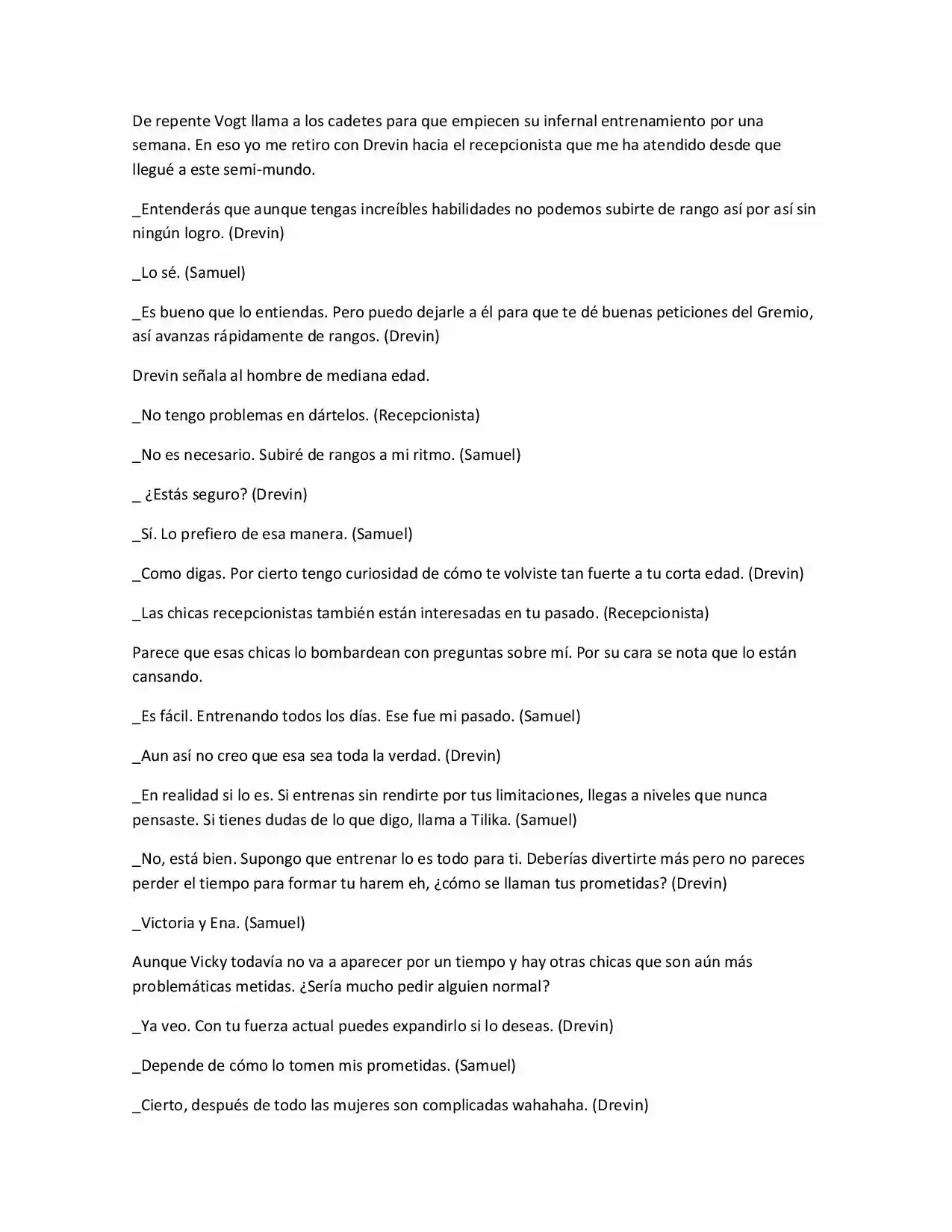 De repente Vogt llama a los cadetes para que empiecen su infernal entrenamiento por una semana. En eso yo me retiro con Drevin hacia el recepcionista que me ha atendido desde que llegué a este semi-mundo.

_Entenderás que aunque tengas increíbles habilidades no podemos subirte de rango así por así sin ningún logro. (Drevin)

_Lo sé. (Samuel)

_Es bueno que lo entiendas. Pero puedo dejarle a él para que te dé buenas peticiones del Gremio, así avanzas rápidamente de rangos. (Drevin)

Drevin señala al hombre de mediana edad.

_No tengo problemas en dártelos. (Recepcionista)

_No es necesario. Subiré de rangos a mi ritmo. (Samuel)

_ ¿Estás seguro? (Drevin)

_Sí. Lo prefiero de esa manera. (Samuel)

_Como digas. Por cierto tengo curiosidad de cómo te volviste tan fuerte a tu corta edad. (Drevin)

_Las chicas recepcionistas también están interesadas en tu pasado. (Recepcionista)

Parece que esas chicas lo bombardean con preguntas sobre mí. Por su cara se nota que lo están cansando.

_Es fácil. Entrenando todos los días. Ese fue mi pasado. (Samuel)

_Aun así no creo que esa sea toda la verdad. (Drevin)

_En realidad si lo es. Si entrenas sin rendirte por tus limitaciones, llegas a niveles que nunca pensaste. Si tienes dudas de lo que digo, llama a Tilika. (Samuel)

_No, está bien. Supongo que entrenar lo es todo para ti. Deberías divertirte más pero no pareces perder el tiempo para formar tu harem eh, ¿cómo se llaman tus prometidas? (Drevin)

_Victoria y Ena. (Samuel)

Aunque Vicky todavía no va a aparecer por un tiempo y hay otras chicas que son aún más problemáticas metidas. ¿Sería mucho pedir alguien normal?

_Ya veo. Con tu fuerza actual puedes expandirlo si lo deseas. (Drevin)

_Depende de cómo lo tomen mis prometidas. (Samuel)

_Cierto, después de todo las mujeres son complicadas wahahaha. (Drevin)